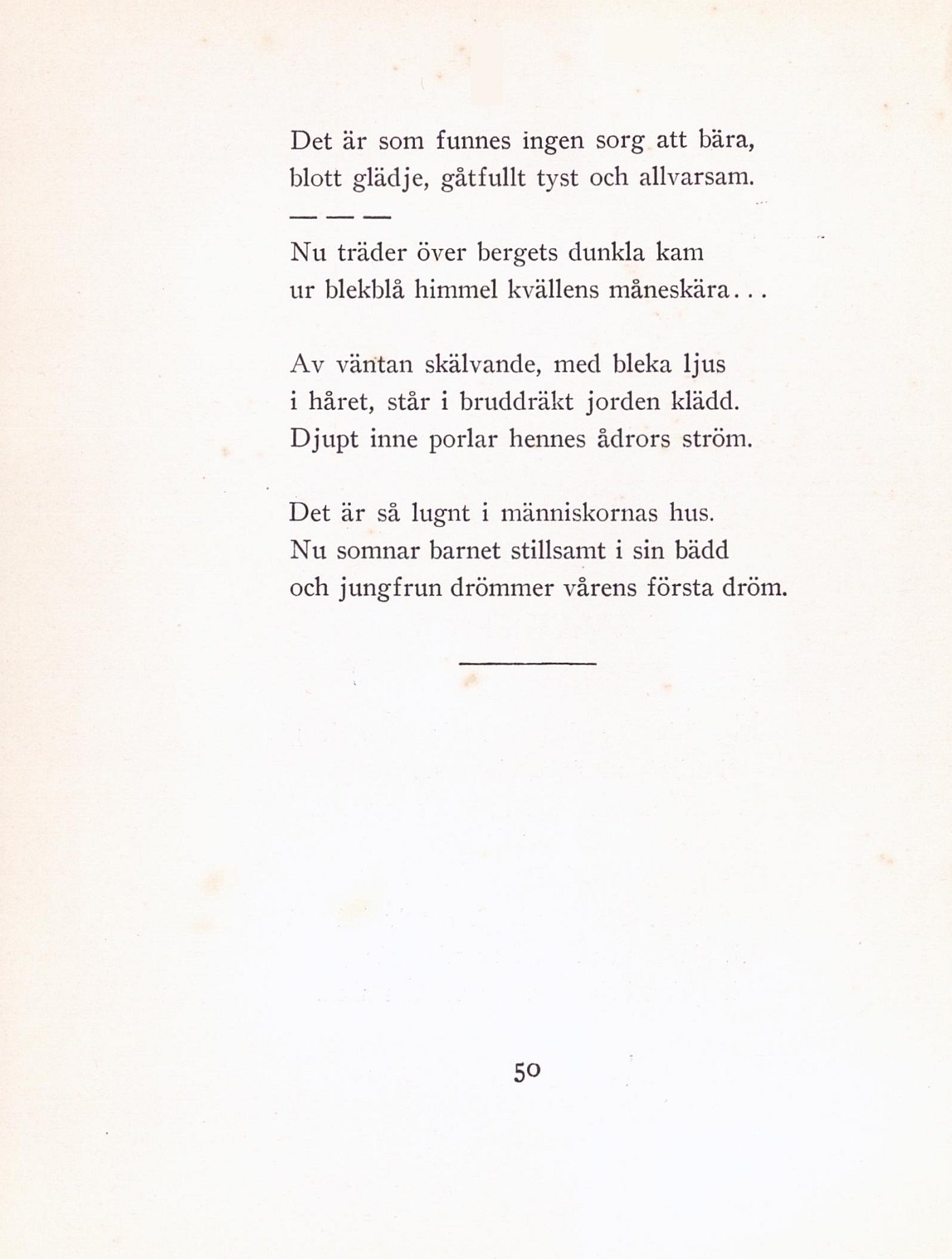 Det är som funnes ingen sorg att bära,
blott glädje, gåtfullt tyst och allvarsam.
— — —
Nu träder över bergets dunkla kam
ur blekblå himmel kvällens måneskära...

Av väntan skälvande, med bleka ljus
i håret, står i bruddräkt jorden klädd.
Djupt inne porlar hennes ådrors ström.

Det är så lugnt i människornas hus.
Nu somnar barnet stillsamt i sin bädd
och jungfrun drömmer vårens första dröm.

50